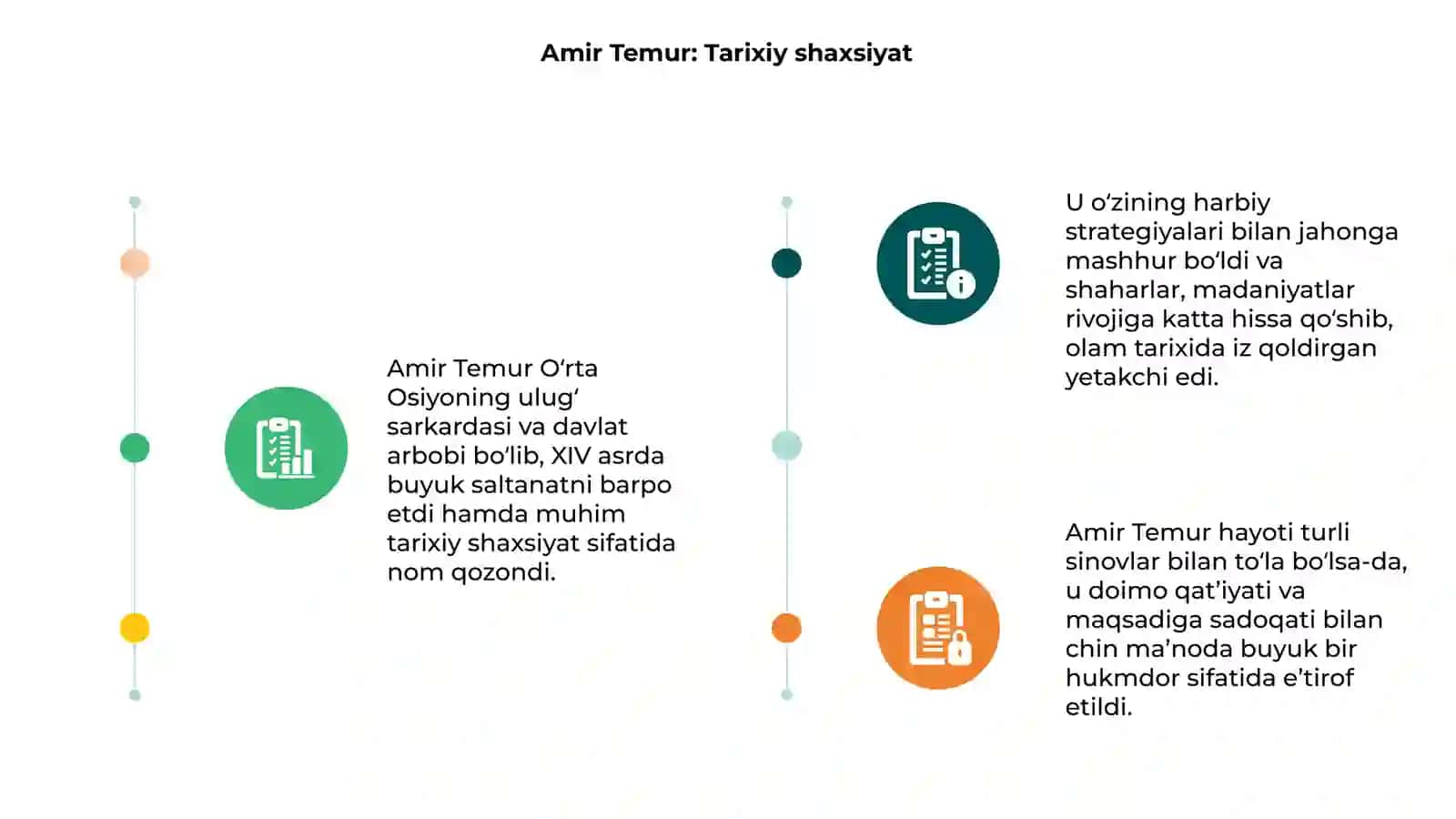 Amir Temur: Tarixiy shaxsiyat

Amir Temur O‘rta Osiyoning ulug‘ sarkardasi va davlat arbobi bo‘lib, XIV asrda buyuk saltanatni barpo etdi hamda muhim tarixiy shaxsiyat sifatida nom qozondi.

U o‘zining harbiy strategiyalari bilan jahonga mashhur bo‘ldi va shaharlar, madaniyatlar rivojiga katta hissa qo‘shib, olam tarixida iz qoldirgan yetakchi edi.

Amir Temur hayoti turli sinovlar bilan to‘la bo‘lsa-da, u doimo qat’iyati va maqsadiga sadoqati bilan chin ma’noda buyuk bir hukmdor sifatida e’tirof etildi.